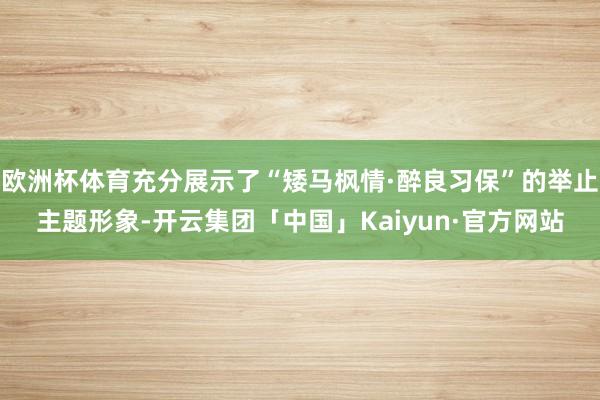 欧洲杯体育充分展示了“矮马枫情·醉良习保”的举止主题形象-开云集团「中国」Kaiyun·官方网站